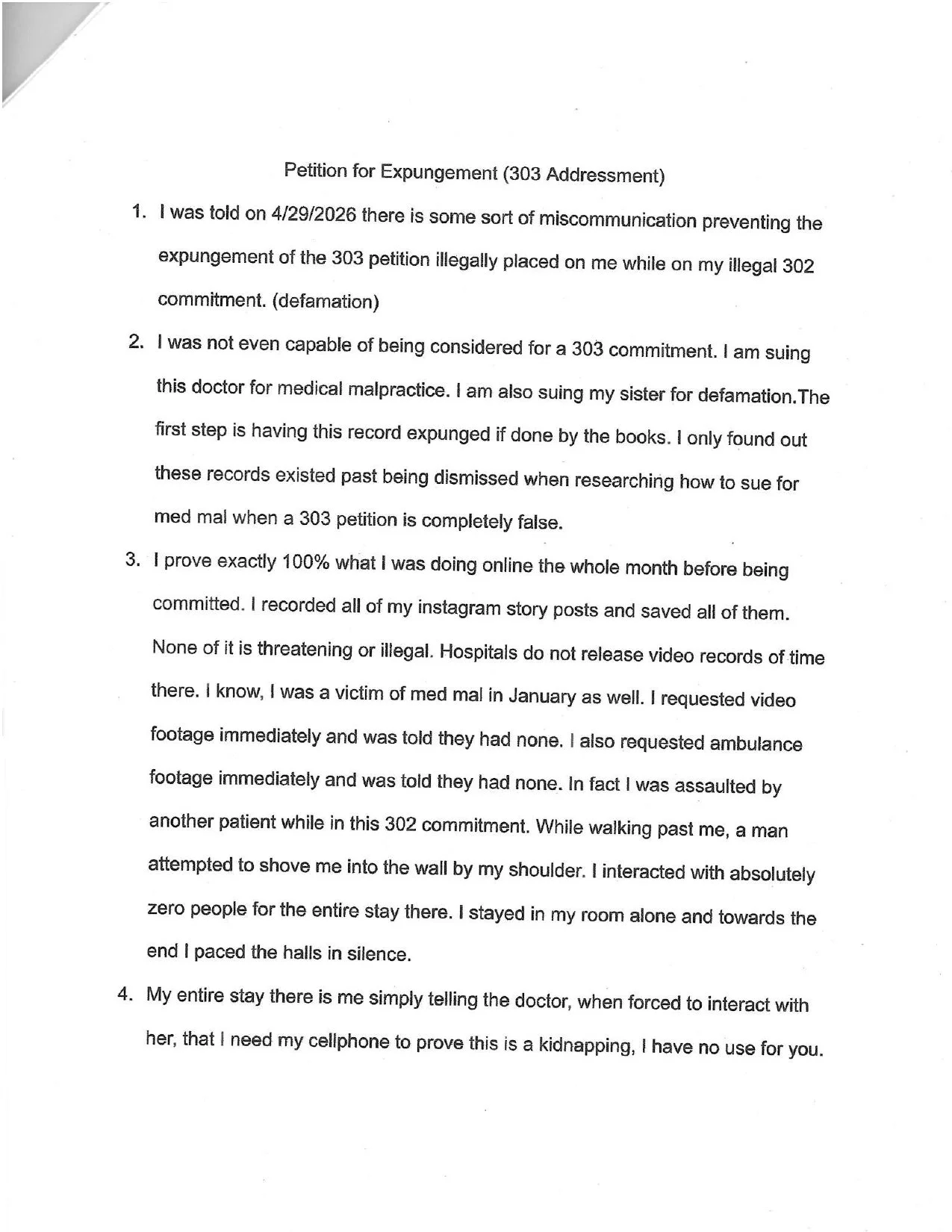 Petition for Expungement (303 Addressment)

1. I was told on 4/29/2026 there is some sort of miscommunication preventing the expungement of the 303 petition illegally placed on me while on my illegal 302 commitment. (defamation)

2. I was not even capable of being considered for a 303 commitment. I am suing this doctor for medical malpractice. I am also suing my sister for defamation.The first step is having this record expunged if done by the books. I only found out these records existed past being dismissed when researching how to sue for med mal when a 303 petition is completely false.

3. I prove exactly 100% what I was doing online the whole month before being committed. I recorded all of my instagram story posts and saved all of them. None of it is threatening or illegal. Hospitals do not release video records of time there. I know, I was a victim of med mal in January as well. I requested video footage immediately and was told they had none. I also requested ambulance footage immediately and was told they had none. In fact I was assaulted by another patient while in this 302 commitment. While walking past me, a man attempted to shove me into the wall by my shoulder. I interacted with absolutely zero people for the entire stay there. I stayed in my room alone and towards the end I paced the halls in silence.

4. My entire stay there is me simply telling the doctor, when forced to interact with her, that I need my cellphone to prove this is a kidnapping, I have no use for you.